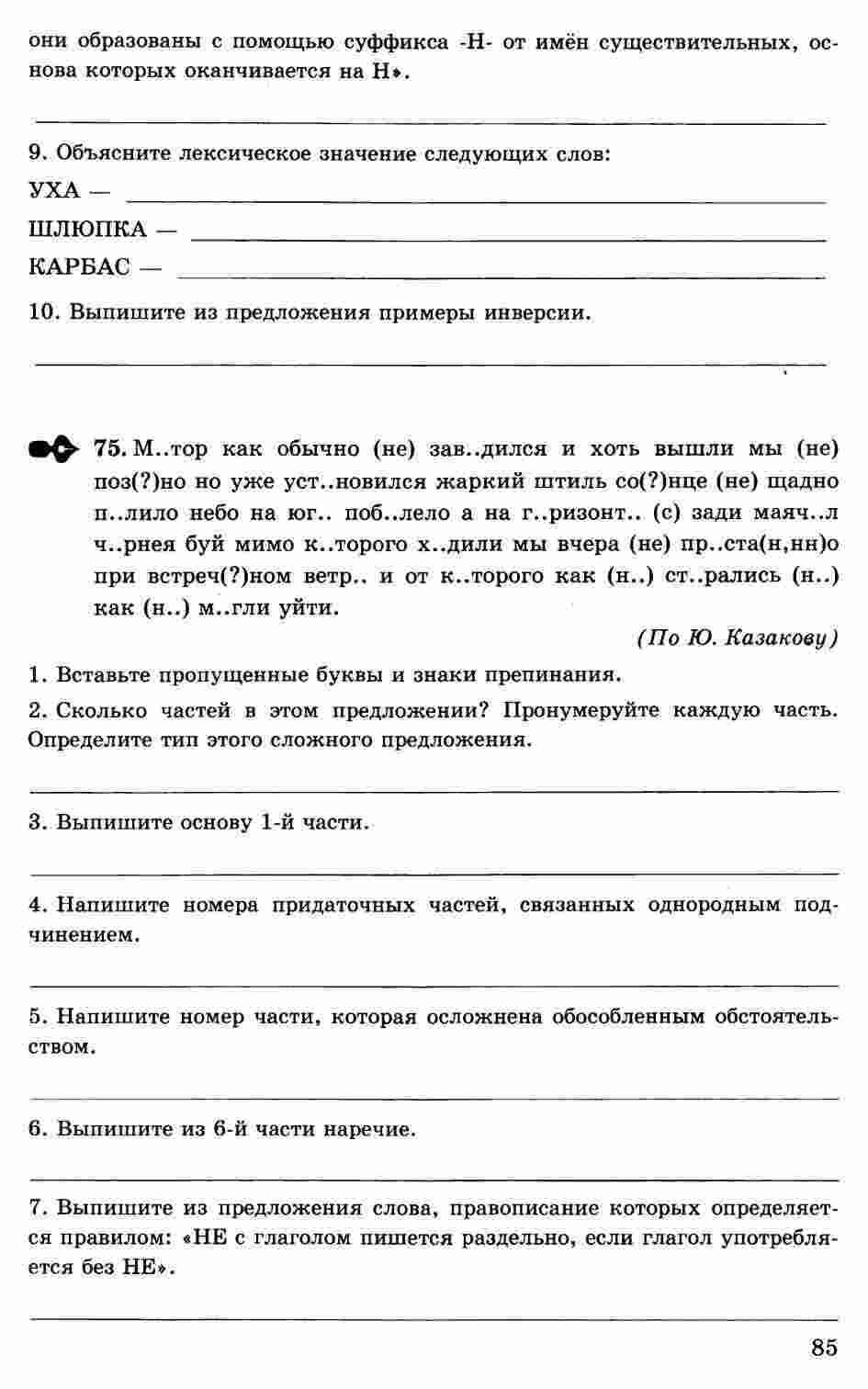 они образованы с помощью суффикса -Н- от имён существительных, основа которых оканчивается на Н».

9. Объясните лексическое значение следующих слов:

УХА —

ШЛЮПКА —

КАРБАС —

10. Выпишите из предложения примеры инверсии.

75. М..тор как обычно (не) зав..дился и хоть вышли мы (не) поз(?)но но уже уст..новился жаркий штиль со(?)нце (не) щадно п..лило небо на юг.. поб..лело а на г..ризонт.. (с) зади маяч..л ч..рнея буй мимо к..торого х..дили мы вчера (не) пр..ста(н,нн)о при встреч(?)ном ветр.. и от к..торого как (н..) ст..рались (н..) как (н..) м..гли уйти.

(По Ю. Казакову)

1. Вставьте пропущенные буквы и знаки препинания.

2. Сколько частей в этом предложении? Пронумеруйте каждую часть. Определите тип этого сложного предложения.

3. Выпишите основу 1-й части.

4. Напишите номера придаточных частей, связанных однородным подчинением.

5. Напишите номер части, которая осложнена обособленным обстоятельством.

6. Выпишите из 6-й части наречие.

7. Выпишите из предложения слова, правописание которых определяется правилом: «НЕ с глаголом пишется раздельно, если глагол употребляется без НЕ».

85